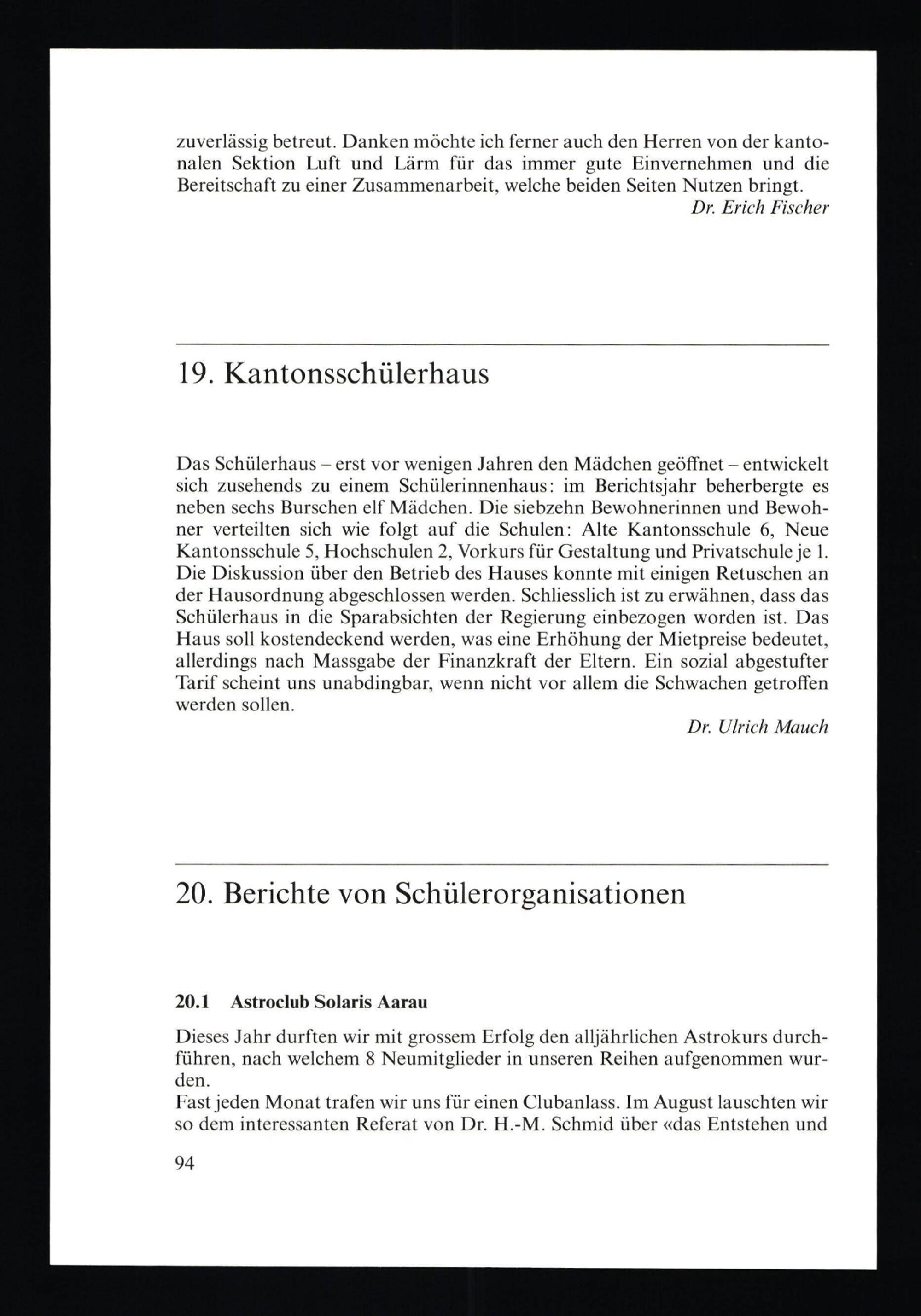 zuverlässig betreut. Danken möchte ich ferner auch den Herren von der kantonalen Sektion Luft und Lärm für das immer gute Einvernehmen und die Bereitschaft zu einer Zusammenarbeit, welche beiden Seiten Nutzen bringt.

Dr. Erich Fischer

19. Kantonsschülerhaus

Das Schülerhaus – erst vor wenigen Jahren den Mädchen geöffnet – entwickelt sich zusehends zu einem Schülerinnenhaus: im Berichtsjahr beherbergte es neben sechs Burschen elf Mädchen. Die siebzehn Bewohnerinnen und Bewohner verteilten sich wie folgt auf die Schulen: Alte Kantonsschule 6, Neue Kantonsschule 5, Hochschulen 2, Vorkurs für Gestaltung und Privatschule je 1. Die Diskussion über den Betrieb des Hauses konnte mit einigen Retuschen an der Hausordnung abgeschlossen werden. Schliesslich ist zu erwähnen, dass das Schülerhaus in die Sparabsichten der Regierung einbezogen worden ist. Das Haus soll kostendeckend werden, was eine Erhöhung der Mietpreise bedeutet, allerdings nach Massgabe der Finanzkraft der Eltern. Ein sozial abgestufter Tarif scheint uns unabdingbar, wenn nicht vor allem die Schwachen getroffen werden sollen.

Dr. Ulrich Mauch

20. Berichte von Schülerorganisationen

20.1 Astroclub Solaris Aarau

Dieses Jahr durften wir mit grossem Erfolg den alljährlichen Astrokurs durchführen, nach welchem 8 Neumitglieder in unseren Reihen aufgenommen wurden.
Fast jeden Monat trafen wir uns für einen Clubanlass. Im August lauschten wir so dem interessanten Referat von Dr. H.-M. Schmid über «das Entstehen und

94